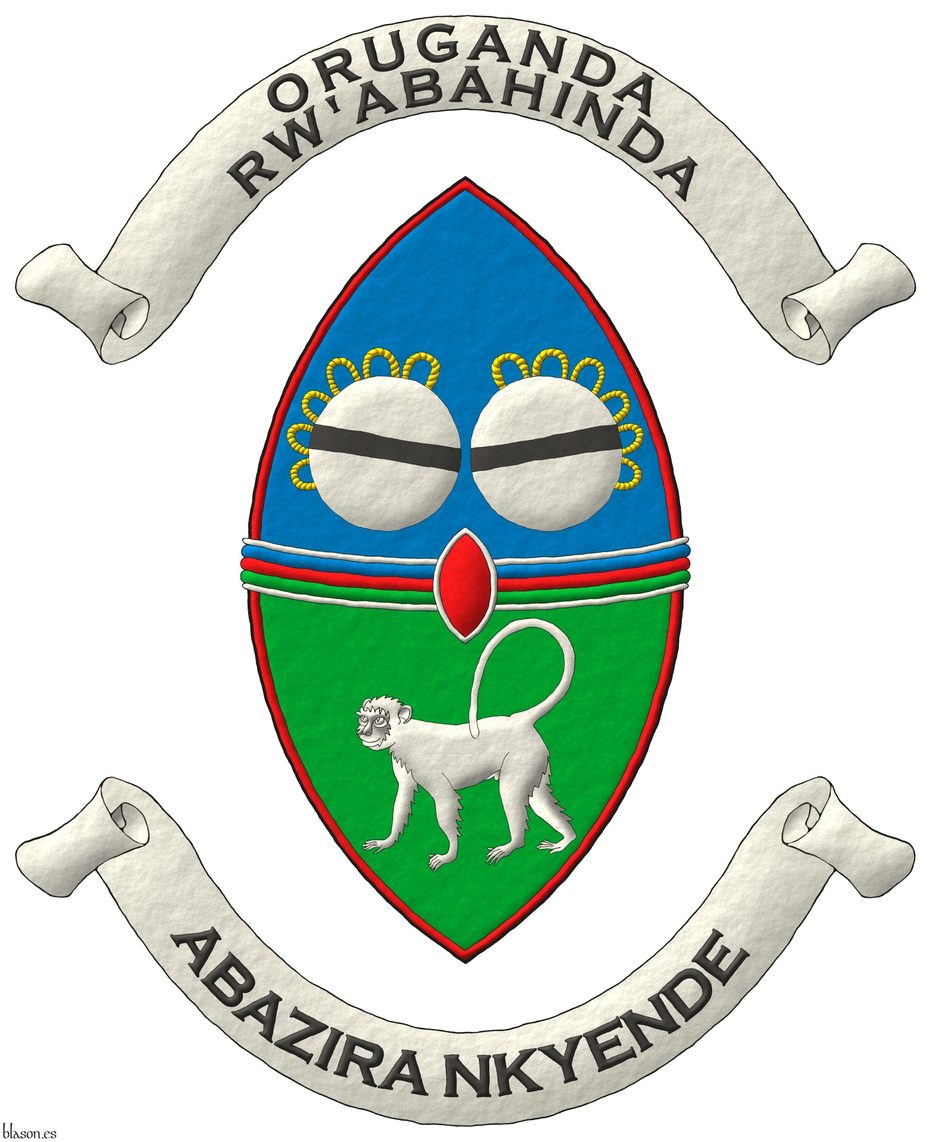 ORUGANDA RW'ABAHINDA

ABAZIRA NKYENDE

blason.es